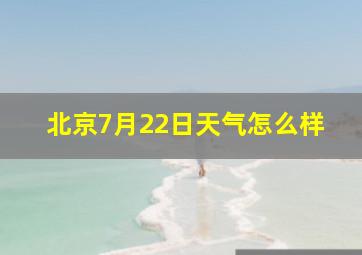 北京7月22日天气怎么样